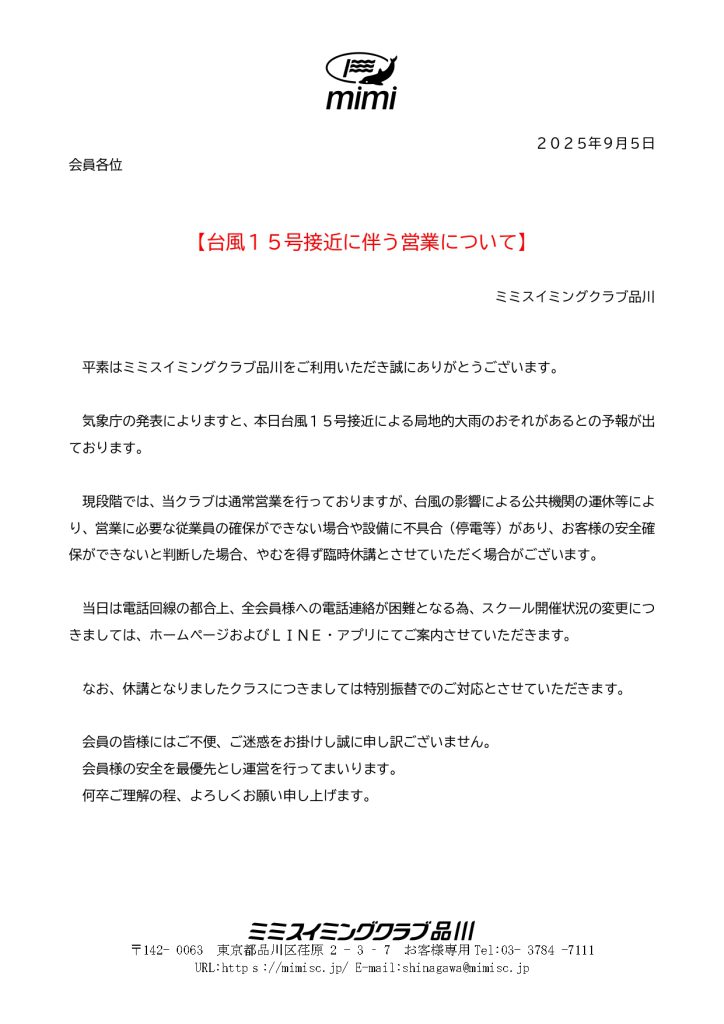 mimi

２０２５年９月５日

会員各位

【台風１５号接近に伴う営業について】

ミミスイミングクラブ品川

平素はミミスイミングクラブ品川をご利用いただき誠にありがとうございます。

気象庁の発表によりますと、本日台風１５号接近による局地的大雨のおそれがあるとの予報が出ております。

現段階では、当クラブは通常営業を行っておりますが、台風の影響による公共機関の運休等により、営業に必要な従業員の確保ができない場合や設備に不具合（停電等）があり、お客様の安全確保ができないと判断した場合、やむを得ず臨時休講とさせていただく場合がございます。

当日は電話回線の都合上、全会員様への電話連絡が困難となる為、スクール開催状況の変更につきましては、ホームページおよびＬＩＮＥ・アプリにてご案内させていただきます。

なお、休講となりましたクラスにつきましては特別振替でのご対応とさせていただきます。

会員の皆様にはご不便、ご迷惑をお掛けし誠に申し訳ございません。
会員様の安全を最優先とし運営を行ってまいります。
何卒ご理解の程、よろしくお願い申し上げます。

ミミスイミングクラブ品川
〒142- 0063 東京都品川区荏原 ２ － ３ － ７ お客様専用 Tel:03- 3784 -7111
URL:https://mimisc.jp/ E-mail:shinagawa@mimisc.jp